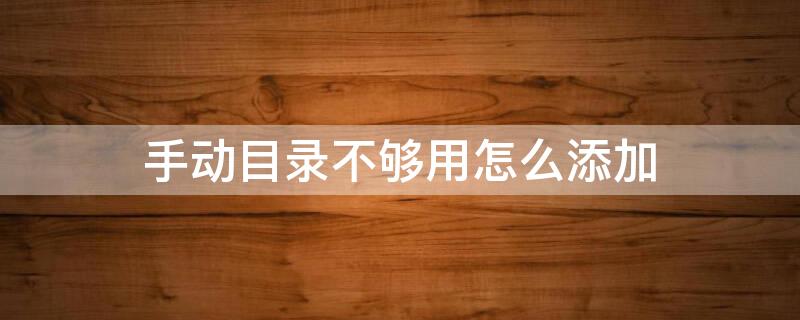 手动目录不够用怎么添加